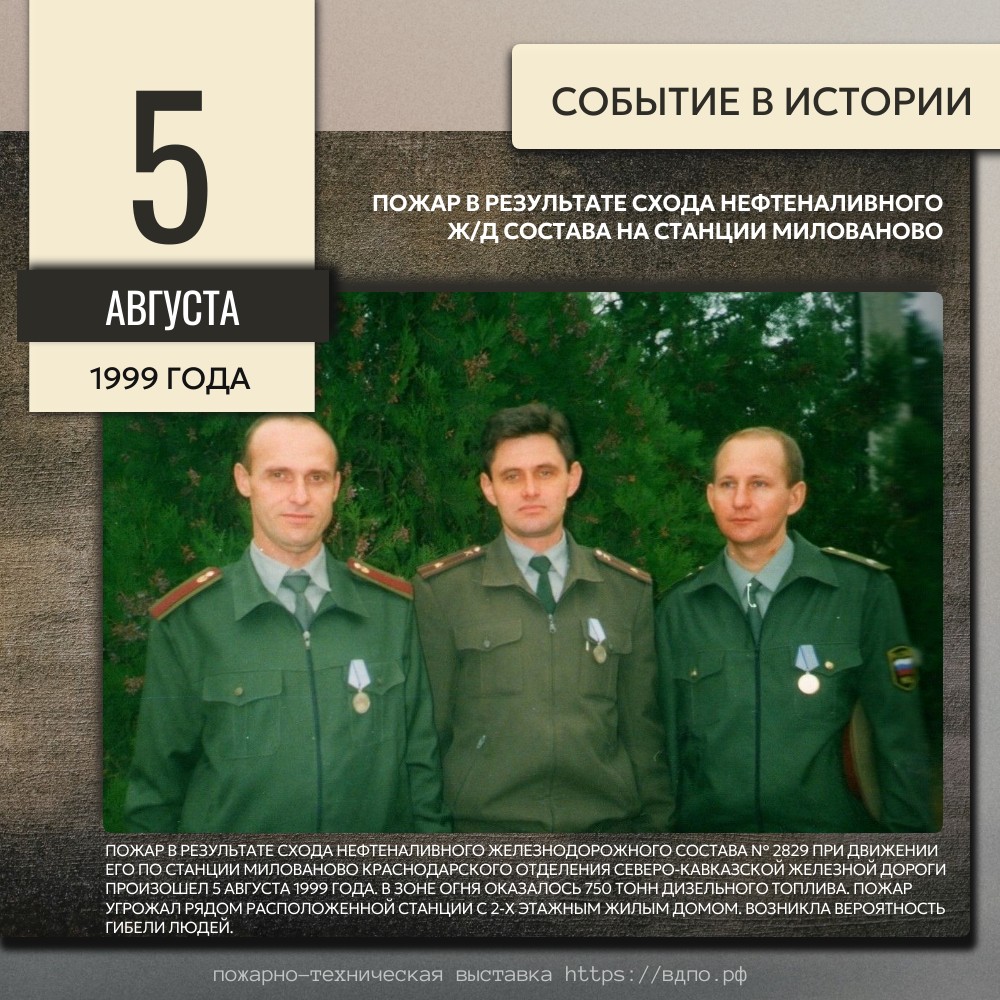 5

АВГУСТА

1999 ГОДА

СОБЫТИЕ В ИСТОРИИ

ПОЖАР В РЕЗУЛЬТАТЕ СХОДА НЕФТЕНАЛИВНОГО Ж/Д СОСТАВА НА СТАНЦИИ МИЛОВАНОВО

ПОЖАР В РЕЗУЛЬТАТЕ СХОДА НЕФТЕНАЛИВНОГО ЖЕЛЕЗНОДОРОЖНОГО СОСТАВА № 2829 ПРИ ДВИЖЕНИИ ЕГО ПО СТАНЦИИ МИЛОВАНОВО КРАСНОДАРСКОГО ОТДЕЛЕНИЯ СЕВЕРО-КАВКАЗСКОЙ ЖЕЛЕЗНОЙ ДОРОГИ ПРОИЗОШЕЛ 5 АВГУСТА 1999 ГОДА. В ЗОНЕ ОГНЯ ОКАЗАЛОСЬ 750 ТОНН ДИЗЕЛЬНОГО ТОПЛИВА. ПОЖАР УГРОЖАЛ РЯДОМ РАСПОЛОЖЕННОЙ СТАНЦИИ С 2-Х ЭТАЖНЫМ ЖИЛЫМ ДОМОМ. ВОЗНИКЛА ВЕРОЯТНОСТЬ ГИБЕЛИ ЛЮДЕЙ.

пожарно-техническая выставка https://вдпо.рф